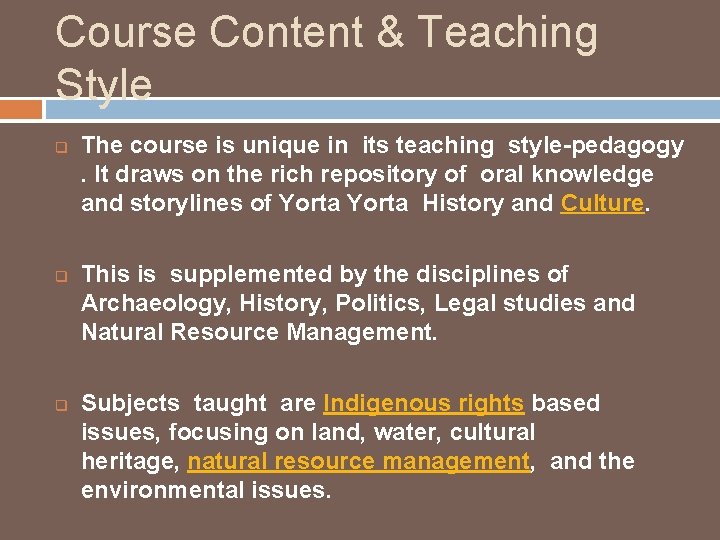 Course Content & Teaching Style

☐ The course is unique in its teaching style-pedagogy . It draws on the rich repository of oral knowledge and storylines of Yorta Yorta History and Culture.

☐ This is supplemented by the disciplines of Archaeology, History, Politics, Legal studies and Natural Resource Management.

☐ Subjects taught are Indigenous rights based issues, focusing on land, water, cultural heritage, natural resource management, and the environmental issues.